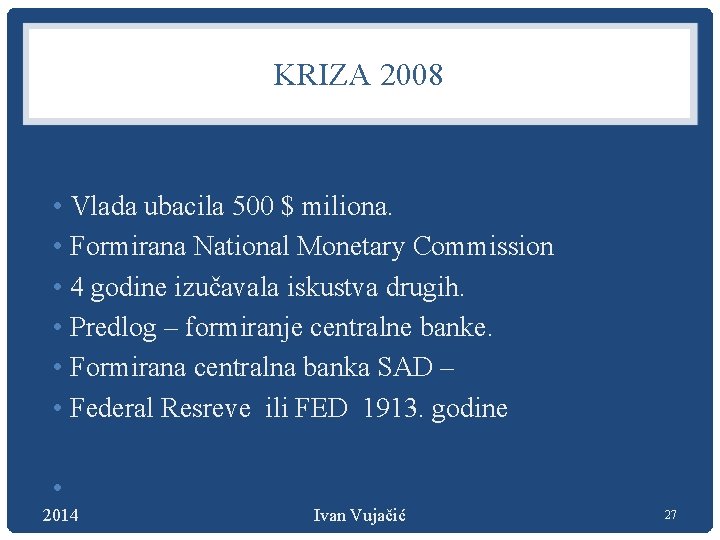 KRIZA 2008

• Vlada ubacila 500 $ miliona.
• Formirana National Monetary Commission
• 4 godine izučavala iskustva drugih.
• Predlog – formiranje centralne banke.
• Formirana centralna banka SAD –
• Federal Resreve ili FED 1913. godine
•

2014 Ivan Vujačić 27